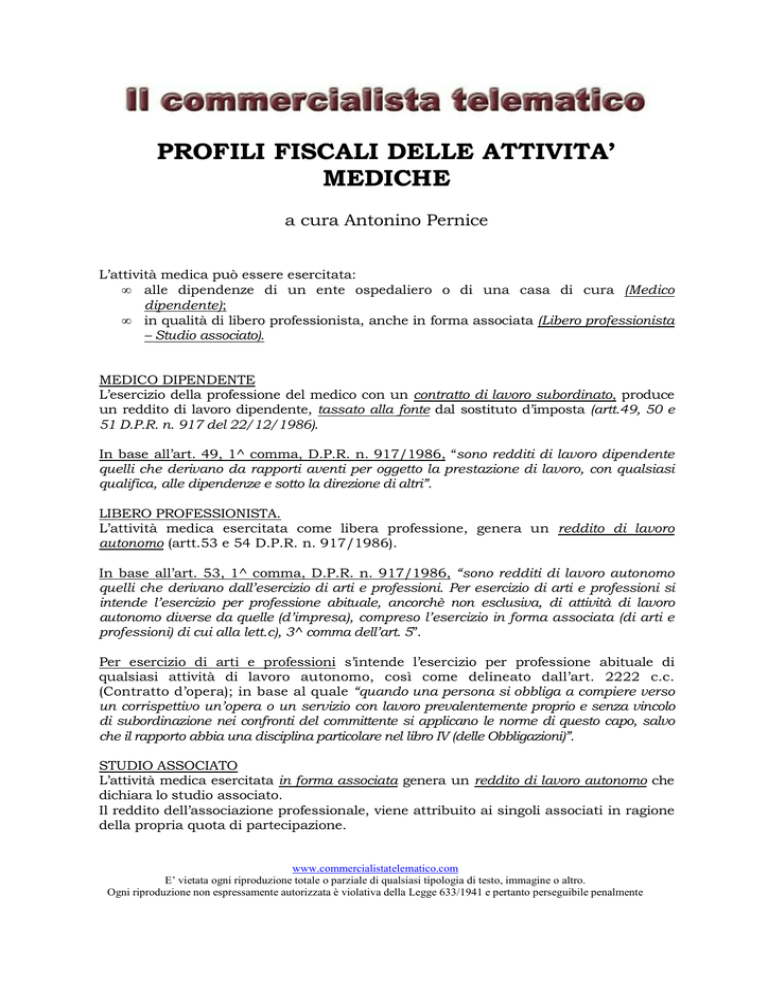 Il commercialista telematico

PROFILI FISCALI DELLE ATTIVITA' MEDICHE

a cura Antonino Pernice

L'attività medica può essere esercitata:
∞ alle dipendenze di un ente ospedaliero o di una casa di cura (Medico dipendente);
∞ in qualità di libero professionista, anche in forma associata (Libero professionista – Studio associato).

MEDICO DIPENDENTE
L'esercizio della professione del medico con un contratto di lavoro subordinato, produce un reddito di lavoro dipendente, tassato alla fonte dal sostituto d'imposta (artt.49, 50 e 51 D.P.R. n. 917 del 22/12/1986).

In base all'art. 49, 1^ comma, D.P.R. n. 917/1986, "sono redditi di lavoro dipendente quelli che derivano da rapporti aventi per oggetto la prestazione di lavoro, con qualsiasi qualifica, alle dipendenze e sotto la direzione di altri".

LIBERO PROFESSIONISTA.
L'attività medica esercitata come libera professione, genera un reddito di lavoro autonomo (artt.53 e 54 D.P.R. n. 917/1986).

In base all'art. 53, 1^ comma, D.P.R. n. 917/1986, "sono redditi di lavoro autonomo quelli che derivano dall'esercizio di arti e professioni. Per esercizio di arti e professioni si intende l'esercizio per professione abituale, ancorchè non esclusiva, di attività di lavoro autonomo diverse da quelle (d'impresa), compreso l'esercizio in forma associata (di arti e professioni) di cui alla lett.c), 3^ comma dell'art. 5".

Per esercizio di arti e professioni s'intende l'esercizio per professione abituale di qualsiasi attività di lavoro autonomo, così come delineato dall'art. 2222 c.c. (Contratto d'opera); in base al quale "quando una persona si obbliga a compiere verso un corrispettivo un'opera o un servizio con lavoro prevalentemente proprio e senza vincolo di subordinazione nei confronti del committente si applicano le norme di questo capo, salvo che il rapporto abbia una disciplina particolare nel libro IV (delle Obbligazioni)".

STUDIO ASSOCIATO
L'attività medica esercitata in forma associata genera un reddito di lavoro autonomo che dichiara lo studio associato.
Il reddito dell'associazione professionale, viene attribuito ai singoli associati in ragione della propria quota di partecipazione.

www.commercialistatelematico.com
E' vietata ogni riproduzione totale o parziale di qualsiasi tipologia di testo, immagine o altro.
Ogni riproduzione non espressamente autorizzata è violativa della Legge 633/1941 e pertanto perseguibile penalmente